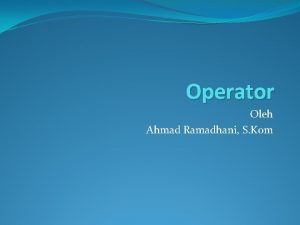 Operator

Oleh
Ahmad Ramadhani, S.Kom